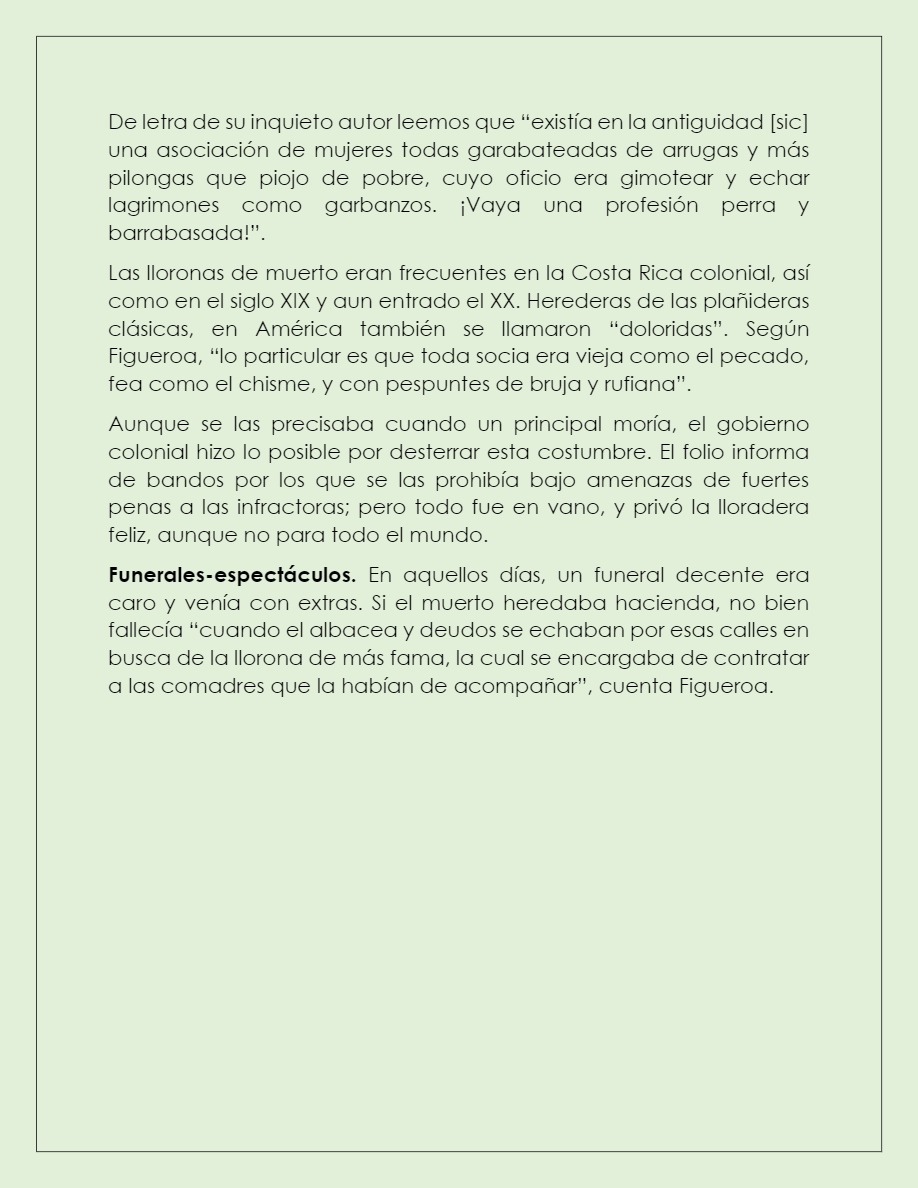 De letra de su inquieto autor leemos que “existía en la antiguidad [sic] una asociación de mujeres todas garabateadas de arrugas y más pilongas que piojo de pobre, cuyo oficio era gimotear y echar lagrimones como garbanzos. ¡Vaya una profesión perra y barrabasada!”.

Las lloronas de muerto eran frecuentes en la Costa Rica colonial, así como en el siglo XIX y aun entrado el XX. Herederas de las plañideras clásicas, en América también se llamaron “doloridas”. Según Figueroa, “lo particular es que toda socia era vieja como el pecado, fea como el chisme, y con pespuntes de bruja y rufiana”.

Aunque se las precisaba cuando un principal moría, el gobierno colonial hizo lo posible por desterrar esta costumbre. El folio informa de bandos por los que se las prohibía bajo amenazas de fuertes penas a las infractoras; pero todo fue en vano, y privó la lloradera feliz, aunque no para todo el mundo.

**Funerales-espectáculos.** En aquellos días, un funeral decente era caro y venía con extras. Si el muerto heredaba hacienda, no bien fallecía “cuando el albacea y deudos se echaban por esas calles en busca de la llorona de más fama, la cual se encargaba de contratar a las comadres que la habían de acompañar”, cuenta Figueroa.